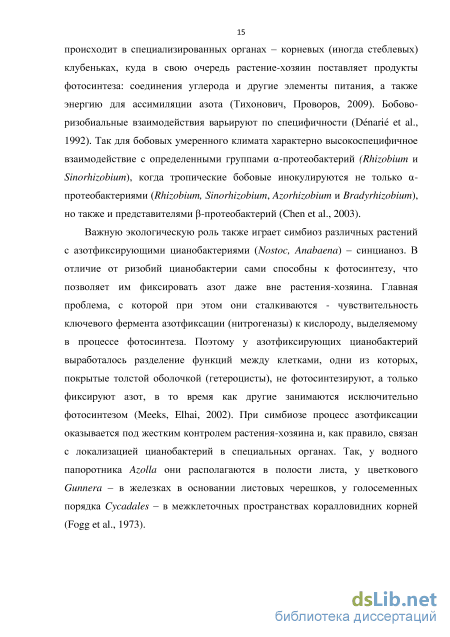 15

происходит в специализированных органах – корневых (иногда стеблевых) клубеньках, куда в свою очередь растение-хозяин поставляет продукты фотосинтеза: соединения углерода и другие элементы питания, а также энергию для ассимиляции азота (Тихонович, Проворов, 2009). Бобово-ризобиальные взаимодействия варьируют по специфичности (Dénarié et al., 1992). Так для бобовых умеренного климата характерно высокоспецифичное взаимодействие с определенными группами α-протеобактерий (Rhizobium и Sinorhizobium), когда тропические бобовые инокулируются не только α-протеобактериями (Rhizobium, Sinorhizobium, Azorhizobium и Bradyrhizobium), но также и представителями β-протеобактерий (Chen et al., 2003).

Важную экологическую роль также играет симбиоз различных растений с азотфиксирующими цианобактериями (Nostoc, Anabaena) – синцианоз. В отличие от ризобий цианобактерии сами способны к фотосинтезу, что позволяет им фиксировать азот даже вне растения-хозяина. Главная проблема, с которой при этом они сталкиваются - чувствительность ключевого фермента азотфиксации (нитрогеназы) к кислороду, выделяемому в процессе фотосинтеза. Поэтому у азотфиксирующих цианобактерий выработалось разделение функций между клетками, одни из которых, покрытые толстой оболочкой (гетероцисты), не фотосинтезируют, а только фиксируют азот, в то время как другие занимаются исключительно фотосинтезом (Meeks, Elhai, 2002). При симбиозе процесс азотфиксации оказывается под жестким контролем растения-хозяина и, как правило, связан с локализацией цианобактерий в специальных органах. Так, у водного папоротника Azolla они располагаются в полости листа, у цветкового Gunnera – в железках в основании листовых черешков, у голосеменных порядка Cycadales – в межклеточных пространствах коралловидних корней (Fogg et al., 1973).

dsLib.net
библиотека диссертаций